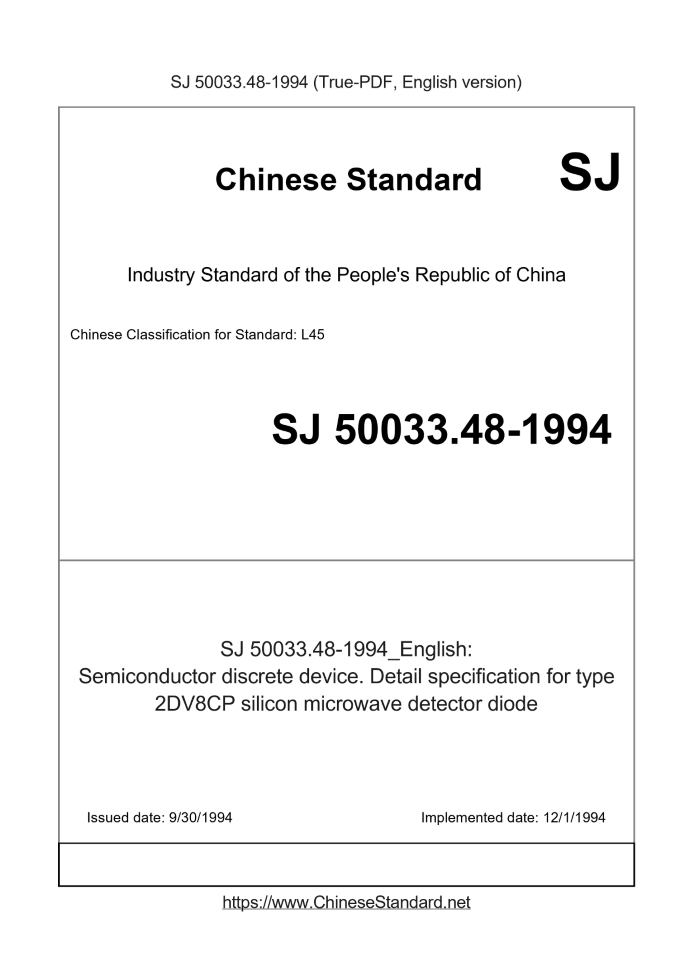 SJ 50033.48-1994 (True-PDF, English version)

Chinese Standard SJ

Industry Standard of the People's Republic of China

Chinese Classification for Standard: L45

SJ 50033.48-1994

SJ 50033.48-1994_English:
Semiconductor discrete device. Detail specification for type 2DV8CP silicon microwave detector diode

Issued date: 9/30/1994

Implemented date: 12/1/1994

https://www.ChineseStandard.net